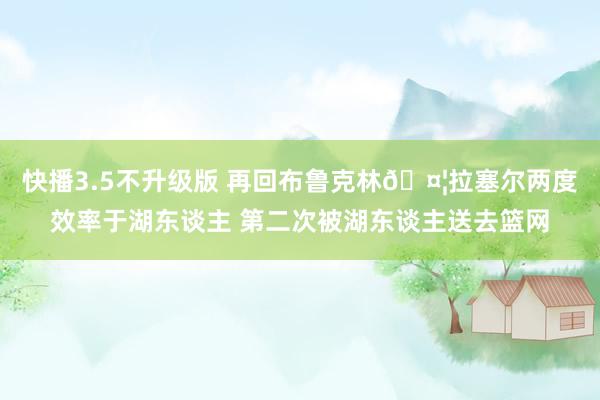 快播3.5不升级版 再回布鲁克林ð¤¦拉塞尔两度效率于湖东谈主 第二次被湖东谈主送去篮网